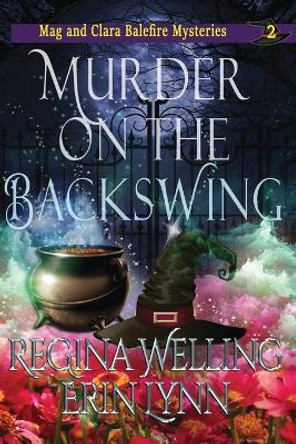 Mag and Clara Balefire Mysteries 2

MURDER ON THE BACKSWING

REGINA WELLING
ERIN LYNN